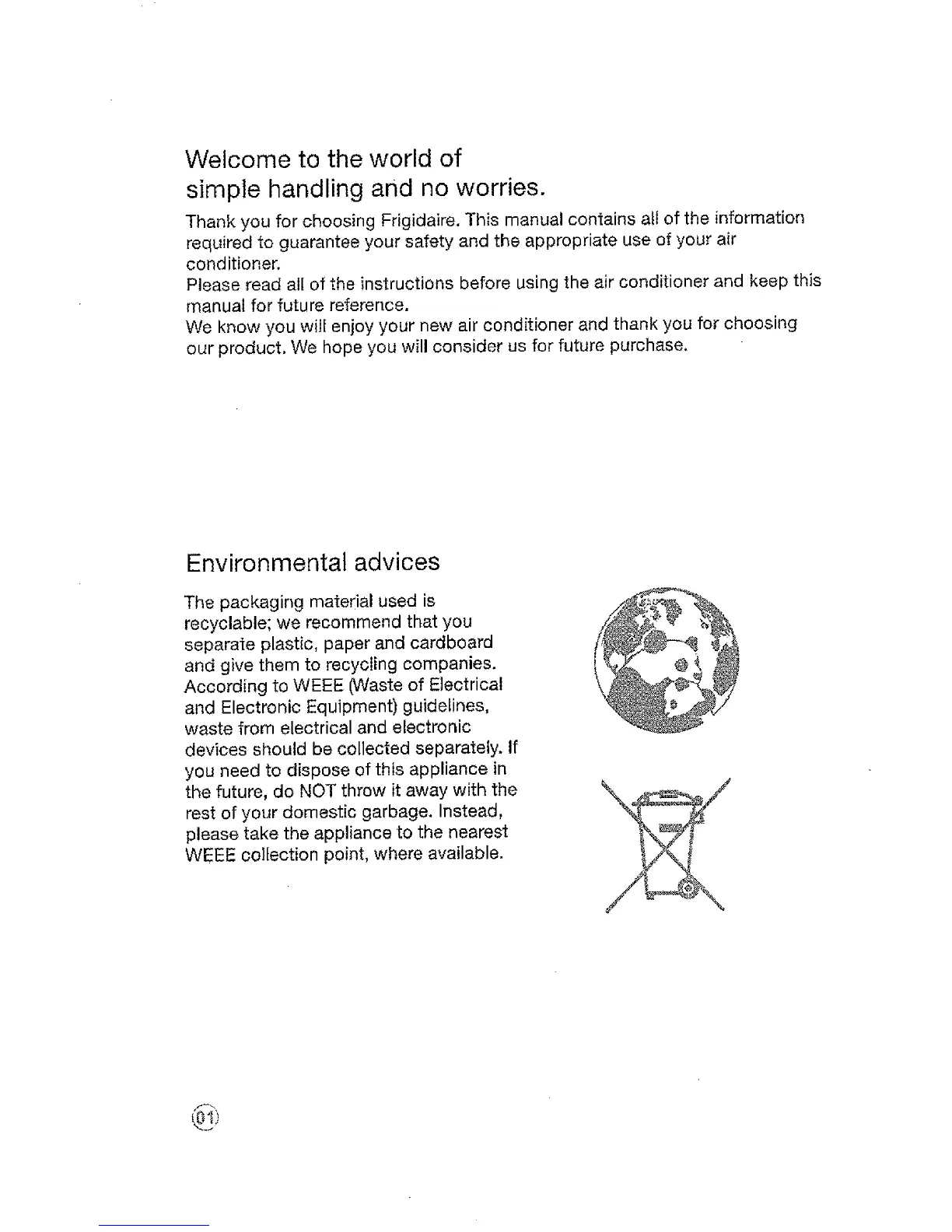 Welcome to the world of
simple handling and no worries.

Thank you for choosing Frigidaire. This manual contains all of the information required to guarantee your safety and the appropriate use of your air conditioner.
Please read all of the instructions before using the air conditioner and keep this manual for future reference.
We know you will enjoy your new air conditioner and thank you for choosing our product. We hope you will consider us for future purchase.

Environmental advices

The packaging material used is recyclable; we recommend that you separate plastic, paper and cardboard and give them to recycling companies. According to WEEE (Waste of Electrical and Electronic Equipment) guidelines, waste from electrical and electronic devices should be collected separately. If you need to dispose of this appliance in the future, do NOT throw it away with the rest of your domestic garbage. Instead, please take the appliance to the nearest WEEE collection point, where available.

01